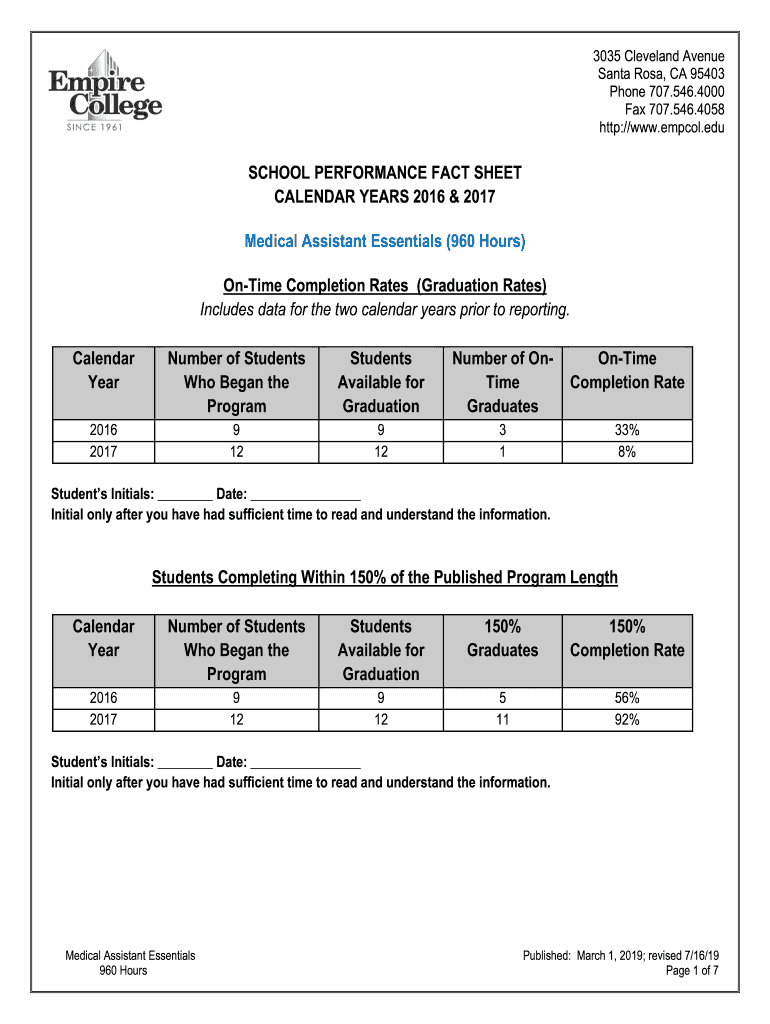 Empire College
SINCE 1961

3035 Cleveland Avenue
Santa Rosa, CA 95403
Phone 707.546.4000
Fax 707.546.4058
http://www.empcol.edu

SCHOOL PERFORMANCE FACT SHEET
CALENDAR YEARS 2016 & 2017

Medical Assistant Essentials (960 Hours)

On-Time Completion Rates (Graduation Rates)
Includes data for the two calendar years prior to reporting.

| Calendar Year | Number of Students Who Began the Program | Students Available for Graduation | Number of On-Time Graduates | On-Time Completion Rate |
|---|---|---|---|---|
| 2016 | 9 | 9 | 3 | 33% |
| 2017 | 12 | 12 | 1 | 8% |

Student's Initials: ________ Date: ________________
Initial only after you have had sufficient time to read and understand the information.

Students Completing Within 150% of the Published Program Length

| Calendar Year | Number of Students Who Began the Program | Students Available for Graduation | 150% Graduates | 150% Completion Rate |
|---|---|---|---|---|
| 2016 | 9 | 9 | 5 | 56% |
| 2017 | 12 | 12 | 11 | 92% |

Student's Initials: ________ Date: ________________
Initial only after you have had sufficient time to read and understand the information.

Medical Assistant Essentials
960 Hours

Published: March 1, 2019; revised 7/16/19
Page 1 of 7